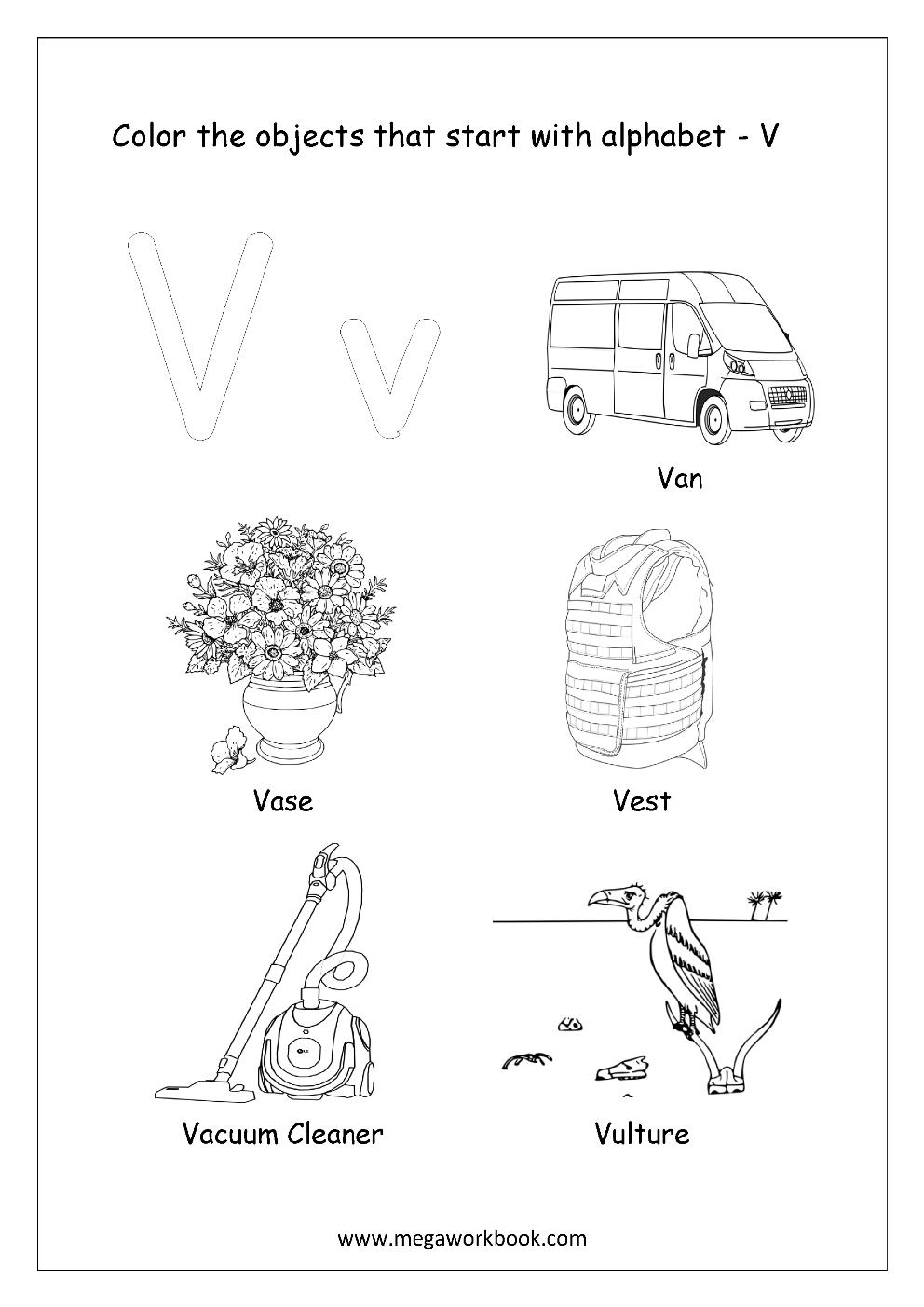 Color the objects that start with alphabet - V

V v

Van

Vase

Vest

Vacuum Cleaner

Vulture

www.megaworkbook.com